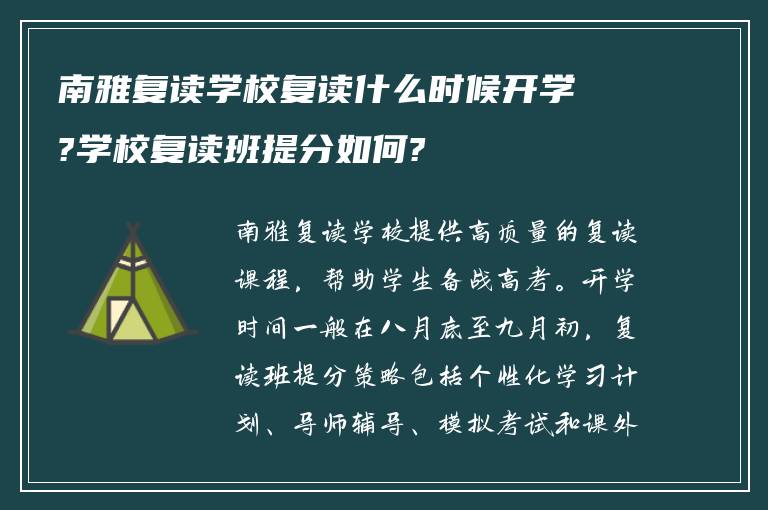 南雅复读学校复读什么时候开学?学校复读班提分如何?

南雅复读学校提供高质量的复读课程，帮助学生备战高考。开学时间一般在八月底至九月初，复读班提分策略包括个性化学习计划、导师辅导、模拟考试和课外